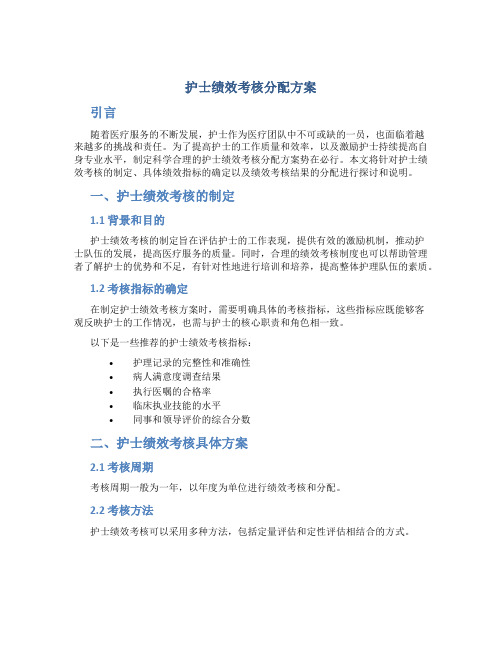 护士绩效考核分配方案

引言

随着医疗服务的不断发展，护士作为医疗团队中不可或缺的一员，也面临着越来越多的挑战和责任。为了提高护士的工作质量和效率，以及激励护士持续提高自身专业水平，制定科学合理的护士绩效考核分配方案势在必行。本文将针对护士绩效考核的制定、具体绩效指标的确定以及绩效考核结果的分配进行探讨和说明。

一、护士绩效考核的制定

1.1 背景和目的

护士绩效考核的制定旨在评估护士的工作表现，提供有效的激励机制，推动护士队伍的发展，提高医疗服务的质量。同时，合理的绩效考核制度也可以帮助管理者了解护士的优势和不足，有针对性地进行培训和培养，提高整体护理队伍的素质。

1.2 考核指标的确定

在制定护士绩效考核方案时，需要明确具体的考核指标，这些指标应既能够客观反映护士的工作情况，也需与护士的核心职责和角色相一致。

以下是一些推荐的护士绩效考核指标：

• 护理记录的完整性和准确性
• 病人满意度调查结果
• 执行医嘱的合格率
• 临床执业技能的水平
• 同事和领导评价的综合分数

二、护士绩效考核具体方案

2.1 考核周期

考核周期一般为一年，以年度为单位进行绩效考核和分配。

2.2 考核方法

护士绩效考核可以采用多种方法，包括定量评估和定性评估相结合的方式。